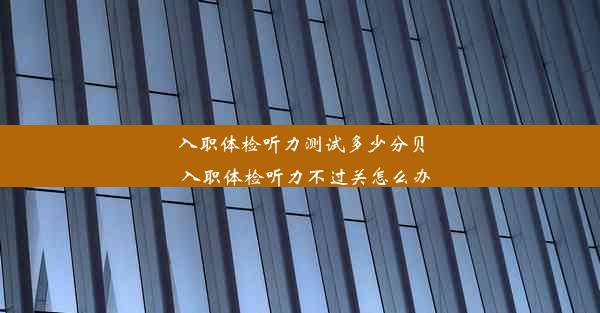 入职体检听力测试多少分贝
入职体检听力不过关怎么办